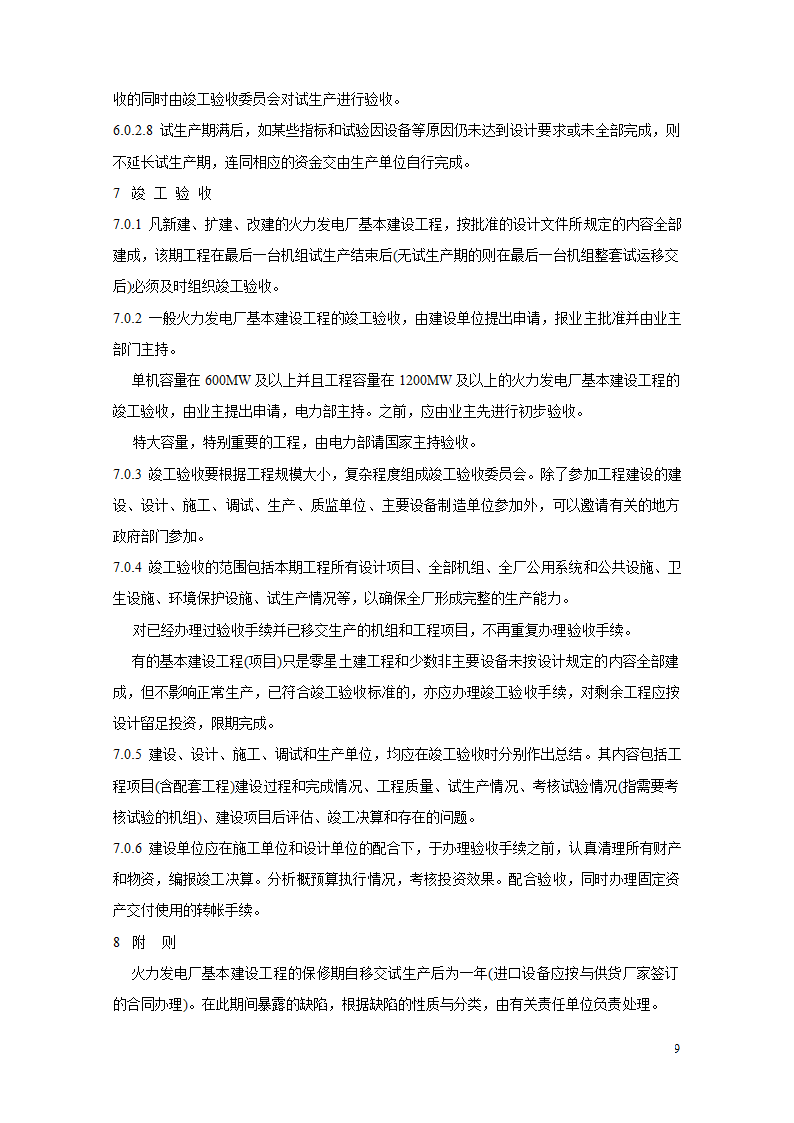 收的同时由竣工验收委员会对试生产进行验收。

6.0.2.8 试生产期满后，如某些指标和试验因设备等原因仍未达到设计要求或未全部完成，则不延长试生产期，连同相应的资金交由生产单位自行完成。

7 竣 工 验 收

7.0.1 凡新建、扩建、改建的火力发电厂基本建设工程，按批准的设计文件所规定的内容全部建成，该期工程在最后一台机组试生产结束后(无试生产期的则在最后一台机组整套试运移交后)必须及时组织竣工验收。

7.0.2 一般火力发电厂基本建设工程的竣工验收，由建设单位提出申请，报业主批准并由业主部门主持。

单机容量在 600MW 及以上并且工程容量在 1200MW 及以上的火力发电厂基本建设工程的竣工验收，由业主提出申请，电力部主持。之前，应由业主先进行初步验收。

特大容量，特别重要的工程，由电力部请国家主持验收。

7.0.3 竣工验收要根据工程规模大小，复杂程度组成竣工验收委员会。除了参加工程建设的建设、设计、施工、调试、生产、质监单位、主要设备制造单位参加外，可以邀请有关的地方政府部门参加。

7.0.4 竣工验收的范围包括本期工程所有设计项目、全部机组、全厂公用系统和公共设施、卫生设施、环境保护设施、试生产情况等，以确保全厂形成完整的生产能力。

对已经办理过验收手续并已移交生产的机组和工程项目，不再重复办理验收手续。

有的基本建设工程(项目)只是零星土建工程和少数非主要设备未按设计规定的内容全部建成，但不影响正常生产，已符合竣工验收标准的，亦应办理竣工验收手续，对剩余工程应按设计留足投资，限期完成。

7.0.5 建设、设计、施工、调试和生产单位，均应在竣工验收时分别作出总结。其内容包括工程项目(含配套工程)建设过程和完成情况、工程质量、试生产情况、考核试验情况(指需要考核试验的机组)、建设项目后评估、竣工决算和存在的问题。

7.0.6 建设单位应在施工单位和设计单位的配合下，于办理验收手续之前，认真清理所有财产和物资，编报竣工决算。分析概预算执行情况，考核投资效果。配合验收，同时办理固定资产交付使用的转帐手续。

8 附 则

火力发电厂基本建设工程的保修期自移交试生产后为一年(进口设备应按与供货厂家签订的合同办理)。在此期间暴露的缺陷，根据缺陷的性质与分类，由有关责任单位负责处理。

9